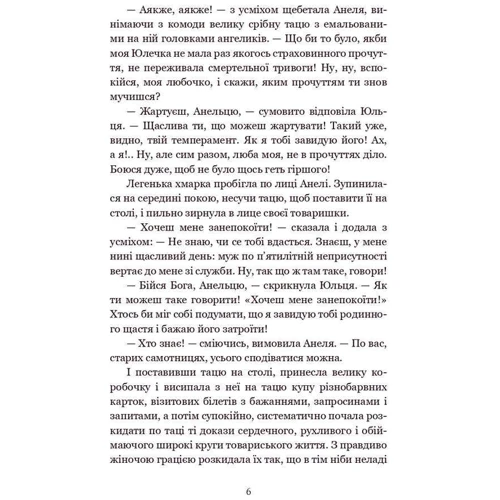 — Аякже, аякже! — з усміхом щебетала Анеля, винімаючи з комоди велику срібну тацю з емальованими на ній головками ангеликів. — Що би то було, якби моя Юлечка не мала раз якогось страховинного прочуття, не переживала смертельної тривоги! Ну, ну, вспокійся, моя любочко, і скажи, яким прочуттям ти знов мучишся?

— Жартуєш, Анельцю, — сумовито відповіла Юльця. — Щаслива ти, що можеш жартувати! Такий уже, видно, твій темперамент. Як я тобі завидую його! Ах, а я!.. Ну, але сим разом, люба моя, не в прочуттях діло. Боюся дуже, щоб не було щось геть гіршого!

Легенька хмарка пробігла по лиці Анелі. Зупинилася на середині покою, несучи тацю, щоб поставити її на столі, і пильно зирнула в лице своєї товаришки.

— Хочеш мене занепокоїти! — сказала і додала з усміхом: — Не знаю, чи се тобі вдасться. Знаєш, у мене нині щасливий день: муж по п'ятилітній неприсутності вертає до мене зі служби. Ну, так що ж там таке, говори!

— Бійся Бога, Анельцю, — скрикнула Юльця. — Як ти можеш таке говорити! «Хочеш мене занепокоїти!» Хтось би міг собі подумати, що я завидую тобі родинного щастя і бажаю його затроїти!

— Хто знає! — сміючись, вимовила Анеля. — По вас, старих самотницях, усього сподіватися можна.

І поставивши тацю на столі, принесла велику коробочку і висипала з неї на тацю купу різнобарвних карток, візитових білетів з бажаннями, запросинами і запитами, а потім супокійно, систематично почала розкидати по таці ті докази сердечного, рухливого і обіймаючого широкі круги товариського життя. З правдиво жіночою грацією розкидала їх так, що в тім ніби неладі

6